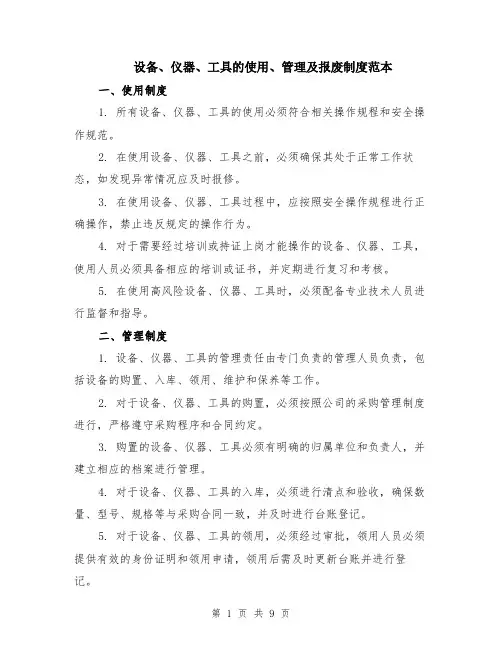 设备、仪器、工具的使用、管理及报废制度范本

一、使用制度

1. 所有设备、仪器、工具的使用必须符合相关操作规程和安全操作规范。

2. 在使用设备、仪器、工具之前，必须确保其处于正常工作状态，如发现异常情况应及时报修。

3. 在使用设备、仪器、工具过程中，应按照安全操作规程进行正确操作，禁止违反规定的操作行为。

4. 对于需要经过培训或持证上岗才能操作的设备、仪器、工具，使用人员必须具备相应的培训或证书，并定期进行复习和考核。

5. 在使用高风险设备、仪器、工具时，必须配备专业技术人员进行监督和指导。

二、管理制度

1. 设备、仪器、工具的管理责任由专门负责的管理人员负责，包括设备的购置、入库、领用、维护和保养等工作。

2. 对于设备、仪器、工具的购置，必须按照公司的采购管理制度进行，严格遵守采购程序和合同约定。

3. 购置的设备、仪器、工具必须有明确的归属单位和负责人，并建立相应的档案进行管理。

4. 对于设备、仪器、工具的入库，必须进行清点和验收，确保数量、型号、规格等与采购合同一致，并及时进行台账登记。

5. 对于设备、仪器、工具的领用，必须经过审批，领用人员必须提供有效的身份证明和领用申请，领用后需及时更新台账并进行登记。

第 1 页 共 9 页